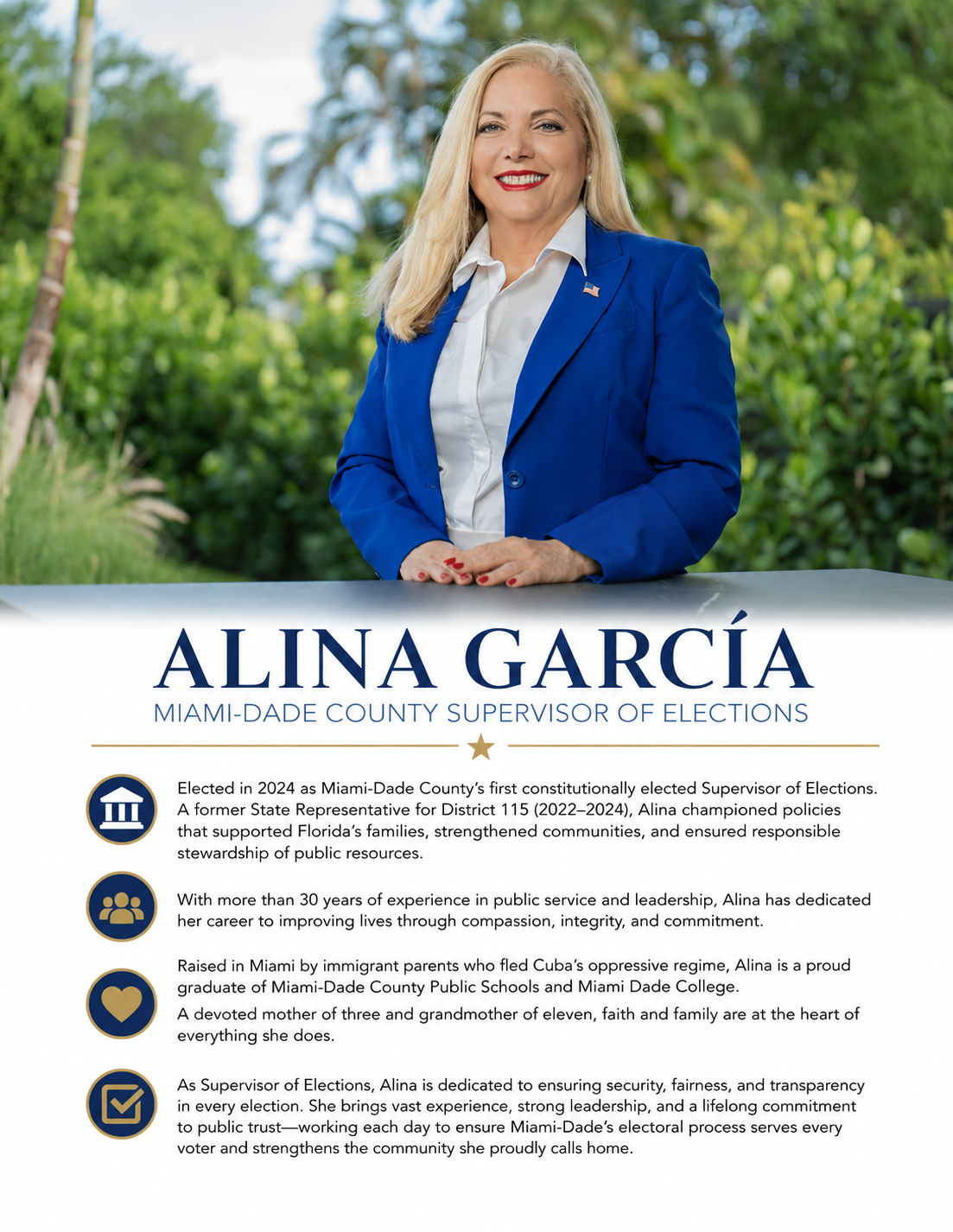 ALINA GARCÍA
MIAMI-DADE COUNTY SUPERVISOR OF ELECTIONS

Elected in 2024 as Miami-Dade County's first constitutionally elected Supervisor of Elections. A former State Representative for District 115 (2022–2024), Alina championed policies that supported Florida's families, strengthened communities, and ensured responsible stewardship of public resources.

With more than 30 years of experience in public service and leadership, Alina has dedicated her career to improving lives through compassion, integrity, and commitment.

Raised in Miami by immigrant parents who fled Cuba's oppressive regime, Alina is a proud graduate of Miami-Dade County Public Schools and Miami Dade College.

A devoted mother of three and grandmother of eleven, faith and family are at the heart of everything she does.

As Supervisor of Elections, Alina is dedicated to ensuring security, fairness, and transparency in every election. She brings vast experience, strong leadership, and a lifelong commitment to public trust—working each day to ensure Miami-Dade's electoral process serves every voter and strengthens the community she proudly calls home.